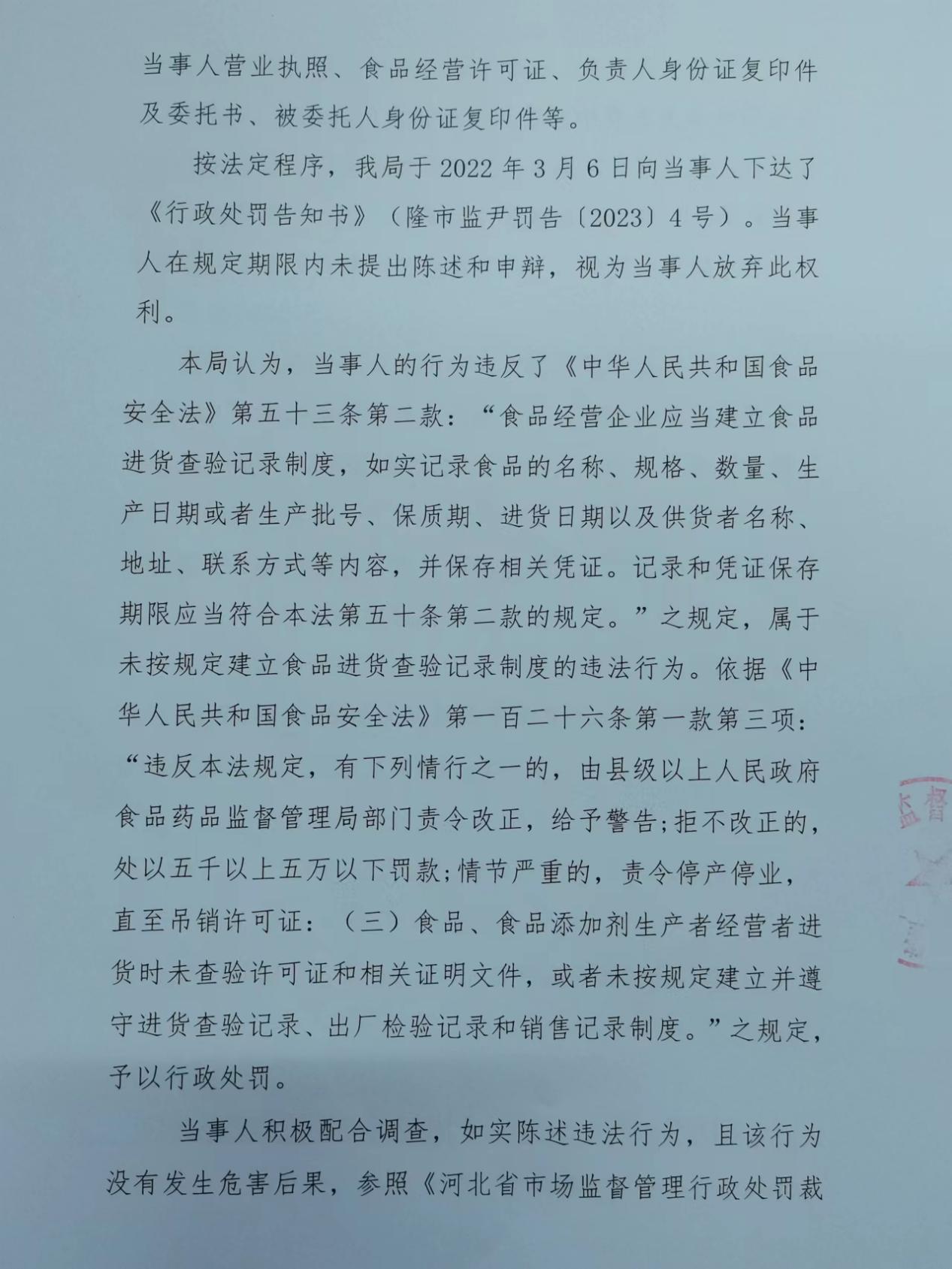 当事人营业执照、食品经营许可证、负责人身份证复印件及委托书、被委托人身份证复印件等。

按法定程序，我局于 2022 年 3 月 6 日向当事人下达了《行政处罚告知书》（隆市监尹罚告〔2023〕4 号）。当事人在规定期限内未提出陈述和申辩，视为当事人放弃此权利。

本局认为，当事人的行为违反了《中华人民共和国食品安全法》第五十三条第二款：“食品经营企业应当建立食品进货查验记录制度，如实记录食品的名称、规格、数量、生产日期或者生产批号、保质期、进货日期以及供货者名称、地址、联系方式等内容，并保存相关凭证。记录和凭证保存期限应当符合本法第五十条第二款的规定。”之规定，属于未按规定建立食品进货查验记录制度的违法行为。依据《中华人民共和国食品安全法》第一百二十六条第一款第三项：“违反本法规定，有下列情行之一的，由县级以上人民政府食品药品监督管理局部门责令改正，给予警告;拒不改正的，处以五千以上五万以下罚款;情节严重的，责令停产停业，直至吊销许可证：（三）食品、食品添加剂生产者经营者进货时未查验许可证和相关证明文件，或者未按规定建立并遵守进货查验记录、出厂检验记录和销售记录制度。”之规定，予以行政处罚。

当事人积极配合调查，如实陈述违法行为，且该行为没有发生危害后果，参照《河北省市场监督管理行政处罚裁

监督